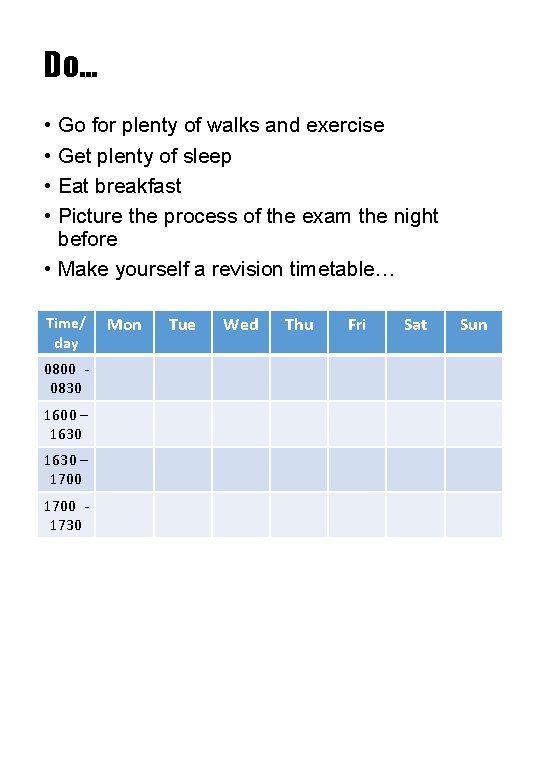 Do…

• Go for plenty of walks and exercise
• Get plenty of sleep
• Eat breakfast
• Picture the process of the exam the night before
• Make yourself a revision timetable…

| Time/ day | Mon | Tue | Wed | Thu | Fri | Sat | Sun |
|---|---|---|---|---|---|---|---|
| 0800 - 0830 | | | | | | | |
| 1600 – 1630 | | | | | | | |
| 1630 – 1700 | | | | | | | |
| 1700 - 1730 | | | | | | | |